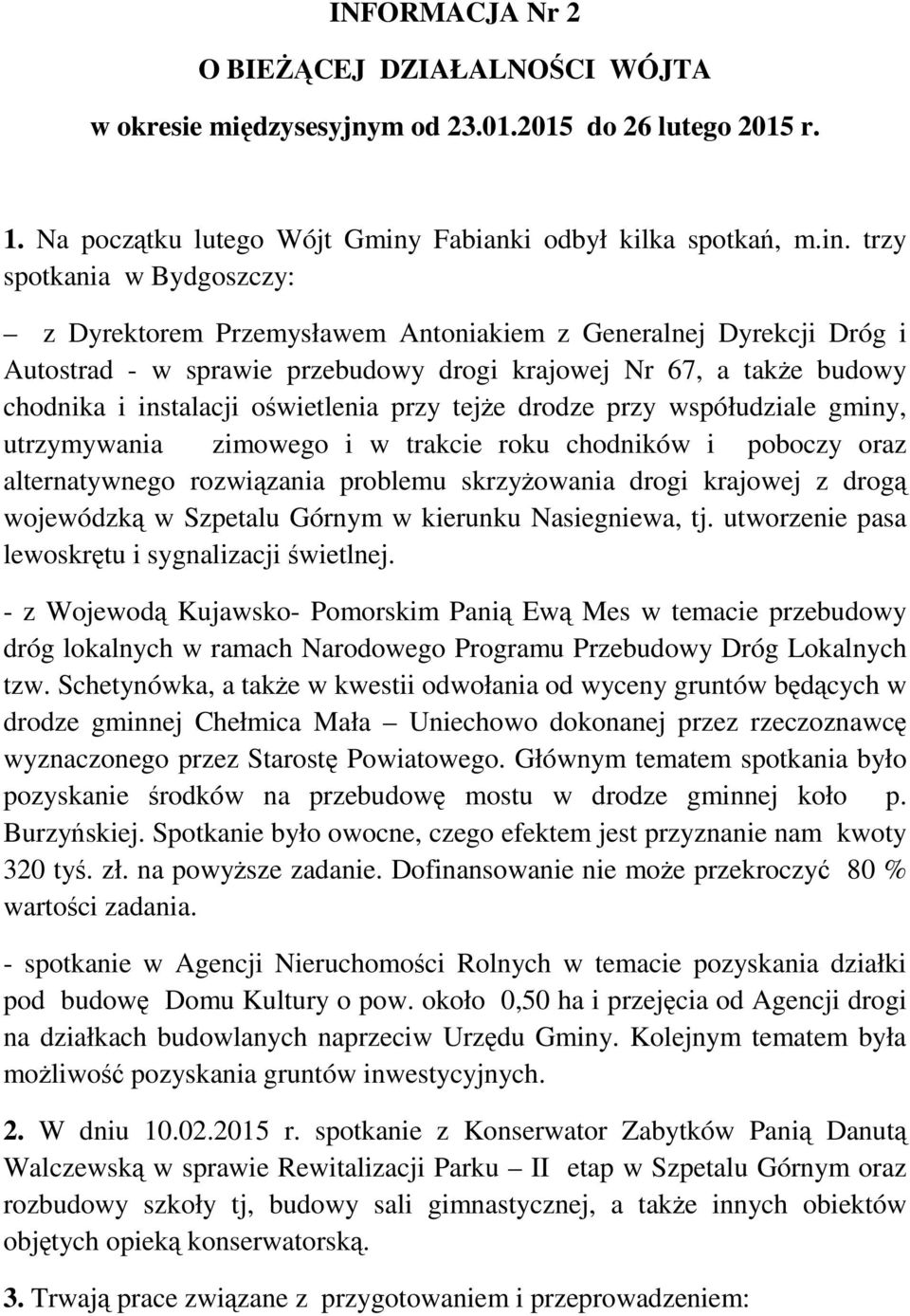 INFORMACJA Nr 2

O BIEŻĄCEJ DZIAŁALNOŚCI WÓJTA

w okresie międzysesyjnym od 23.01.2015 do 26 lutego 2015 r.

1. Na początku lutego Wójt Gminy Fabianki odbył kilka spotkań, m.in. trzy spotkania w Bydgoszczy:

– z Dyrektorem Przemysławem Antoniakiem z Generalnej Dyrekcji Dróg i Autostrad - w sprawie przebudowy drogi krajowej Nr 67, a także budowy chodnika i instalacji oświetlenia przy tejże drodze przy współudziale gminy, utrzymywania zimowego i w trakcie roku chodników i poboczy oraz alternatywnego rozwiązania problemu skrzyżowania drogi krajowej z drogą wojewódzką w Szpetalu Górnym w kierunku Nasiegniewa, tj. utworzenie pasa lewoskrętu i sygnalizacji świetlnej.

- z Wojewodą Kujawsko- Pomorskim Panią Ewą Mes w temacie przebudowy dróg lokalnych w ramach Narodowego Programu Przebudowy Dróg Lokalnych tzw. Schetynówka, a także w kwestii odwołania od wyceny gruntów będących w drodze gminnej Chełmica Mała – Uniechowo dokonanej przez rzeczoznawcę wyznaczonego przez Starostę Powiatowego. Głównym tematem spotkania było pozyskanie środków na przebudowę mostu w drodze gminnej koło p. Burzyńskiej. Spotkanie było owocne, czego efektem jest przyznanie nam kwoty 320 tyś. zł. na powyższe zadanie. Dofinansowanie nie może przekroczyć 80 % wartości zadania.

- spotkanie w Agencji Nieruchomości Rolnych w temacie pozyskania działki pod budowę Domu Kultury o pow. około 0,50 ha i przejęcia od Agencji drogi na działkach budowlanych naprzeciw Urzędu Gminy. Kolejnym tematem była możliwość pozyskania gruntów inwestycyjnych.

2. W dniu 10.02.2015 r. spotkanie z Konserwator Zabytków Panią Danutą Walczewską w sprawie Rewitalizacji Parku – II etap w Szpetalu Górnym oraz rozbudowy szkoły tj, budowy sali gimnastycznej, a także innych obiektów objętych opieką konserwatorską.

3. Trwają prace związane z przygotowaniem i przeprowadzeniem: